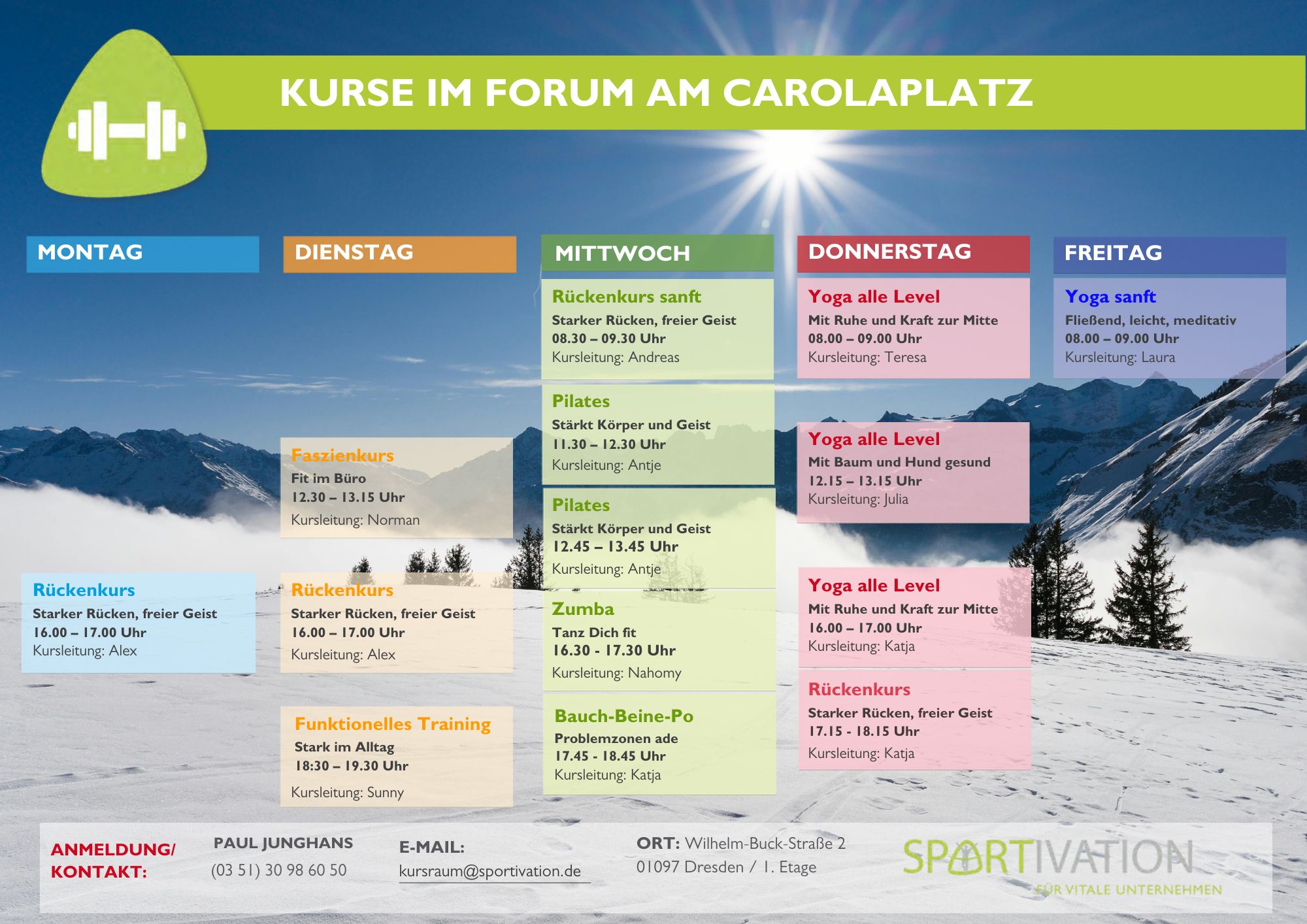 KURSE IM FORUM AM CAROLAPLATZ

MONTAG

Rückenkurs
Starker Rücken, freier Geist
16.00 – 17.00 Uhr
Kursleitung: Alex

DIENSTAG

Faszienkurs
Fit im Büro
12.30 – 13.15 Uhr
Kursleitung: Norman

Rückenkurs
Starker Rücken, freier Geist
16.00 – 17.00 Uhr
Kursleitung: Alex

Funktionelles Training
Stark im Alltag
18:30 – 19.30 Uhr
Kursleitung: Sunny

MITTWOCH

Rückenkurs sanft
Starker Rücken, freier Geist
08.30 – 09.30 Uhr
Kursleitung: Andreas

Pilates
Stärkt Körper und Geist
11.30 – 12.30 Uhr
Kursleitung: Antje

Pilates
Stärkt Körper und Geist
12.45 – 13.45 Uhr
Kursleitung: Antje

Zumba
Tanz Dich fit
16.30 - 17.30 Uhr
Kursleitung: Nahomy

Bauch-Beine-Po
Problemzonen ade
17.45 - 18.45 Uhr
Kursleitung: Katja

DONNERSTAG

Yoga alle Level
Mit Ruhe und Kraft zur Mitte
08.00 – 09.00 Uhr
Kursleitung: Teresa

Yoga alle Level
Mit Baum und Hund gesund
12.15 – 13.15 Uhr
Kursleitung: Julia

Yoga alle Level
Mit Ruhe und Kraft zur Mitte
16.00 – 17.00 Uhr
Kursleitung: Katja

Rückenkurs
Starker Rücken, freier Geist
17.15 - 18.15 Uhr
Kursleitung: Katja

FREITAG

Yoga sanft
Fließend, leicht, meditativ
08.00 – 09.00 Uhr
Kursleitung: Laura

ANMELDUNG/
KONTAKT:

PAUL JUNGHANS
(03 51) 30 98 60 50

E-MAIL:
kursraum@sportivation.de

ORT: Wilhelm-Buck-Straße 2
01097 Dresden / 1. Etage

SPORTIVATION
FÜR VITALE UNTERNEHMEN